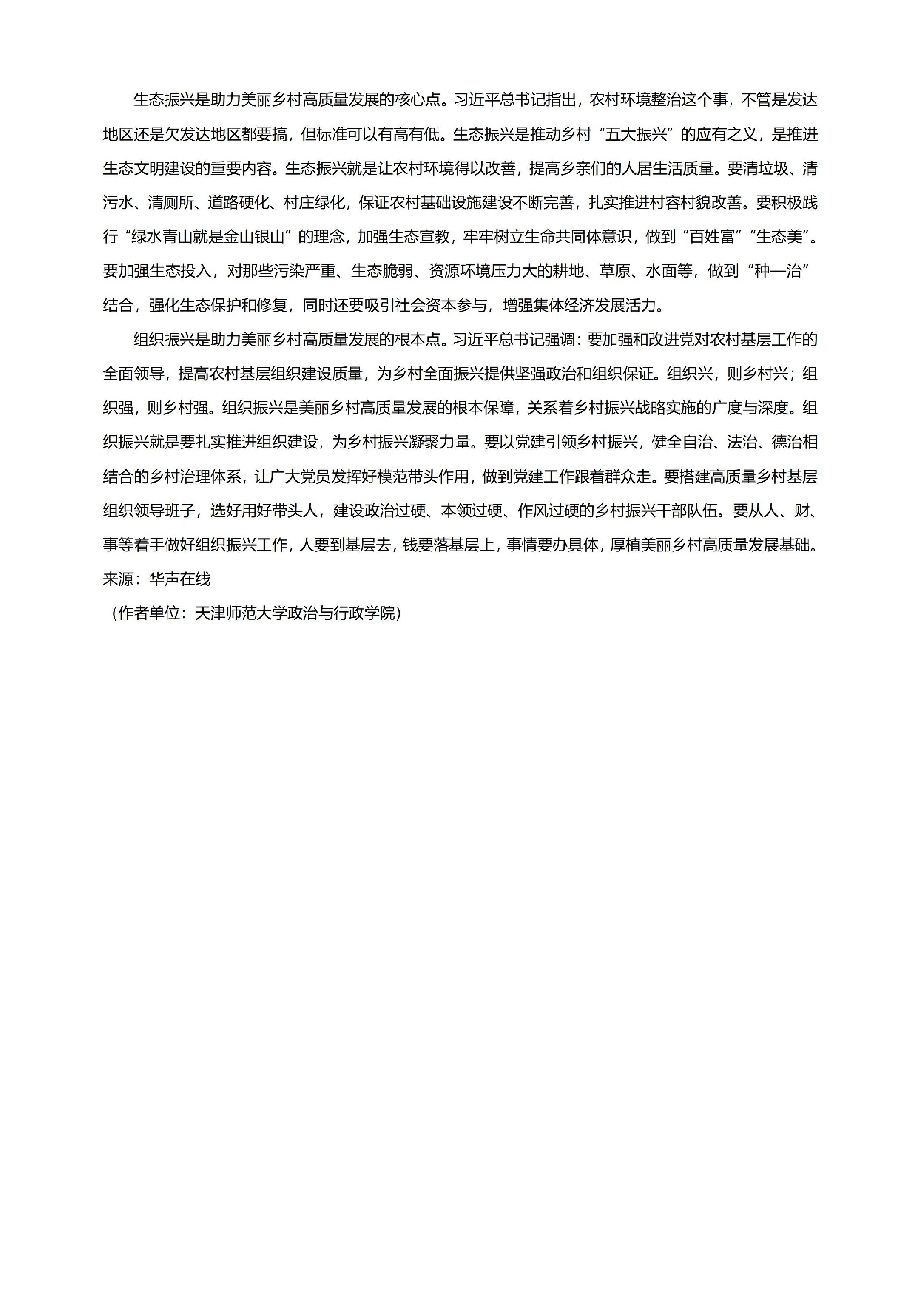 生态振兴是助力美丽乡村高质量发展的核心点。习近平总书记指出，农村环境整治这个事，不管是发达地区还是欠发达地区都要搞，但标准可以有高有低。生态振兴是推动乡村“五大振兴”的应有之义，是推进生态文明建设的重要内容。生态振兴就是让农村环境得以改善，提高乡亲们的人居生活质量。要清垃圾、清污水、清厕所、道路硬化、村庄绿化，保证农村基础设施建设不断完善，扎实推进村容村貌改善。要积极践行“绿水青山就是金山银山”的理念，加强生态宣教，牢牢树立生命共同体意识，做到“百姓富”“生态美”。要加强生态投入，对那些污染严重、生态脆弱、资源环境压力大的耕地、草原、水面等，做到“种—治”结合，强化生态保护和修复，同时还要吸引社会资本参与，增强集体经济发展活力。

组织振兴是助力美丽乡村高质量发展的根本点。习近平总书记强调：要加强和改进党对农村基层工作的全面领导，提高农村基层组织建设质量，为乡村全面振兴提供坚强政治和组织保证。组织兴，则乡村兴；组织强，则乡村强。组织振兴是美丽乡村高质量发展的根本保障，关系着乡村振兴战略实施的广度与深度。组织振兴就是要扎实推进组织建设，为乡村振兴凝聚力量。要以党建引领乡村振兴，健全自治、法治、德治相结合的乡村治理体系，让广大党员发挥好模范带头作用，做到党建工作跟着群众走。要搭建高质量乡村基层组织领导班子，选好用好带头人，建设政治过硬、本领过硬、作风过硬的乡村振兴干部队伍。要从人、财、事等着手做好组织振兴工作，人要到基层去，钱要落基层上，事情要办具体，厚植美丽乡村高质量发展基础。
来源：华声在线
（作者单位：天津师范大学政治与行政学院）